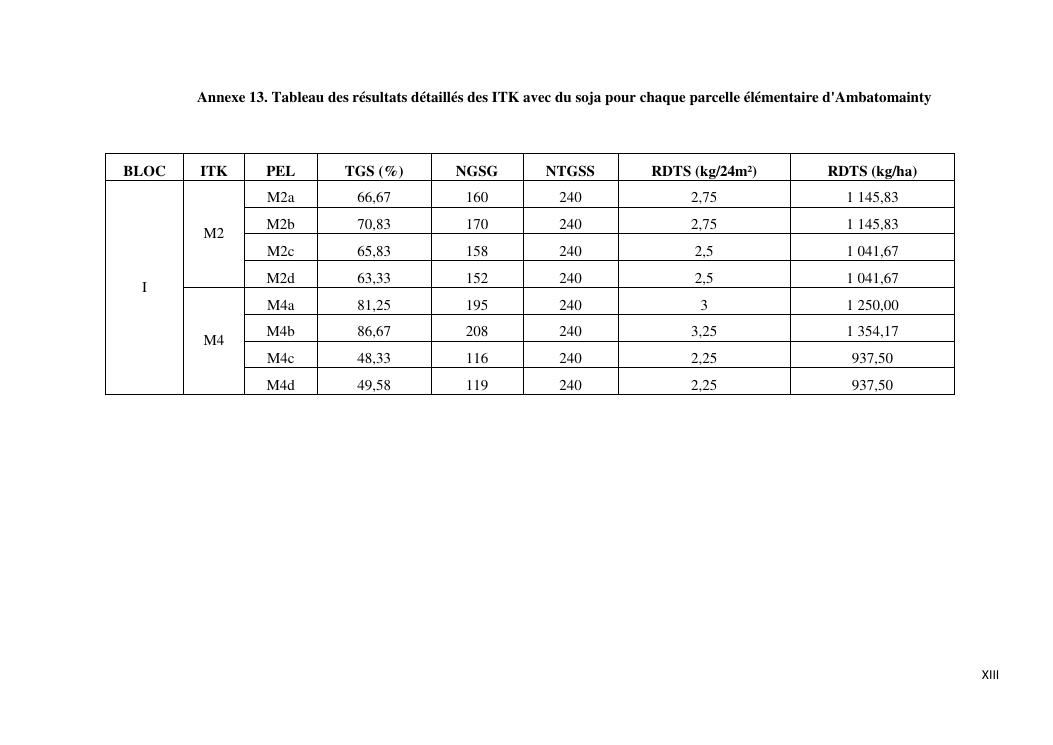 Annexe 13. Tableau des résultats détaillés des ITK avec du soja pour chaque parcelle élémentaire d'Ambatomainty

| BLOC | ITK | PEL | TGS (%) | NGSG | NTGSS | RDTS (kg/24m²) | RDTS (kg/ha) |
|---|---|---|---|---|---|---|---|
| I | M2 | M2a | 66,67 | 160 | 240 | 2,75 | 1 145,83 |
| | | M2b | 70,83 | 170 | 240 | 2,75 | 1 145,83 |
| | | M2c | 65,83 | 158 | 240 | 2,5 | 1 041,67 |
| | | M2d | 63,33 | 152 | 240 | 2,5 | 1 041,67 |
| | M4 | M4a | 81,25 | 195 | 240 | 3 | 1 250,00 |
| | | M4b | 86,67 | 208 | 240 | 3,25 | 1 354,17 |
| | | M4c | 48,33 | 116 | 240 | 2,25 | 937,50 |
| | | M4d | 49,58 | 119 | 240 | 2,25 | 937,50 |

XIII